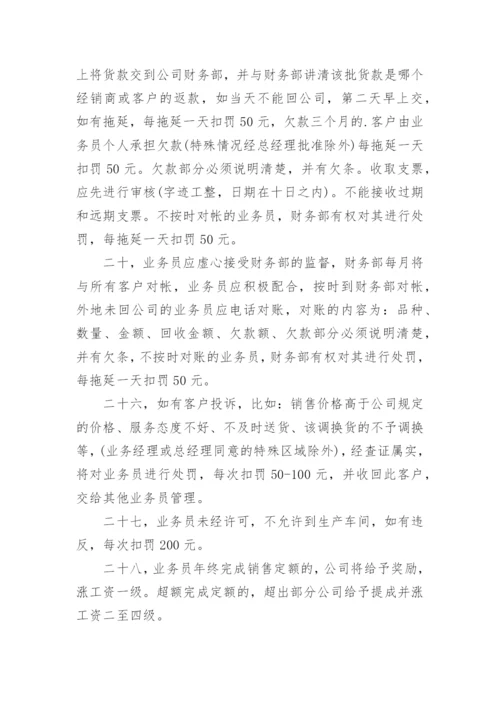 上将货款交到公司财务部，并与财务部讲清该批货款是哪个经销商或客户的返款，如当天不能回公司，第二天早上交，如有拖延，每拖延一天扣罚50元，欠款三个月的.客户由业务员个人承担欠款(特殊情况经总经理批准除外)每拖延一天扣罚50元。欠款部分必须说明清楚，并有欠条。收取支票，应先进行审核(字迹工整，日期在十日之内)。不能接收过期和远期支票。不按时对帐的业务员，财务部有权对其进行处罚，每拖延一天扣罚50元。

二十，业务员应虚心接受财务部的监督，财务部每月将与所有客户对帐，业务员应积极配合，按时到财务部对帐，外地未回公司的业务员应电话对账，对账的内容为：品种、数量、金额、回收金额、欠款额、欠款部分必须说明清楚，并有欠条，不按时对账的业务员，财务部有权对其进行处罚，每拖延一天扣罚50元。

二十六，如有客户投诉，比如：销售价格高于公司规定的价格、服务态度不好、不及时送货、该调换货的不予调换等，(业务经理或总经理同意的特殊区域除外)，经查证属实，将对业务员进行处罚，每次扣罚50-100元，并收回此客户，交给其他业务员管理。

二十七，业务员未经许可，不允许到生产车间，如有违反，每次扣罚200元。

二十八，业务员年终完成销售定额的，公司将给予奖励，涨工资一级。超额完成定额的，超出部分公司给予提成并涨工资二至四级。